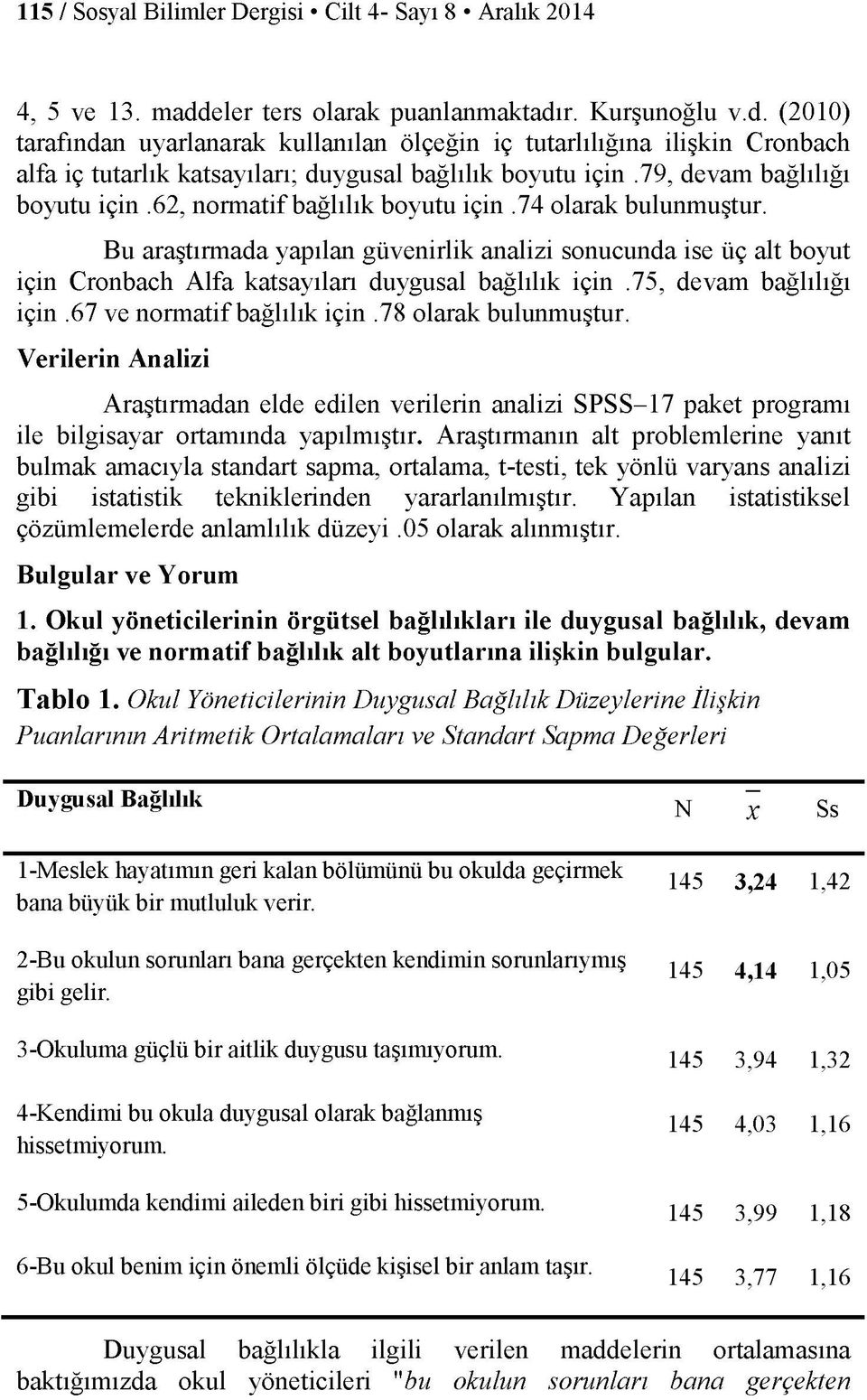 115 / Sosyal Bilimler Dergisi • Cilt 4- Sayı 8 • Aralık 2014

4, 5 ve 13. maddeler ters olarak puanlanmaktadır. Kurşunoğlu v.d. (2010) tarafından uyarlanarak kullanılan ölçeğin iç tutarlılığına ilişkin Cronbach alfa iç tutarlık katsayıları; duygusal bağlılık boyutu için .79, devam bağlılığı boyutu için .62, normatif bağlılık boyutu için .74 olarak bulunmuştur.

Bu araştırmada yapılan güvenirlik analizi sonucunda ise üç alt boyut için Cronbach Alfa katsayıları duygusal bağlılık için .75, devam bağlılığı için .67 ve normatif bağlılık için .78 olarak bulunmuştur.

Verilerin Analizi

Araştırmadan elde edilen verilerin analizi SPSS–17 paket programı ile bilgisayar ortamında yapılmıştır. Araştırmanın alt problemlerine yanıt bulmak amacıyla standart sapma, ortalama, t-testi, tek yönlü varyans analizi gibi istatistik tekniklerinden yararlanılmıştır. Yapılan istatistiksel çözümlemelerde anlamlılık düzeyi .05 olarak alınmıştır.

Bulgular ve Yorum

1. Okul yöneticilerinin örgütsel bağlılıkları ile duygusal bağlılık, devam bağlılığı ve normatif bağlılık alt boyutlarına ilişkin bulgular.

Tablo 1. Okul Yöneticilerinin Duygusal Bağlılık Düzeylerine İlişkin Puanlarının Aritmetik Ortalamaları ve Standart Sapma Değerleri

| Duygusal Bağlılık | N | $\bar{x}$ | Ss |
|---|---|---|---|
| 1-Meslek hayatımın geri kalan bölümünü bu okulda geçirmek bana büyük bir mutluluk verir. | 145 | 3,24 | 1,42 |
| 2-Bu okulun sorunları bana gerçekten kendimin sorunlarıymış gibi gelir. | 145 | 4,14 | 1,05 |
| 3-Okuluma güçlü bir aitlik duygusu taşımıyorum. | 145 | 3,94 | 1,32 |
| 4-Kendimi bu okula duygusal olarak bağlanmış hissetmiyorum. | 145 | 4,03 | 1,16 |
| 5-Okulumda kendimi aileden biri gibi hissetmiyorum. | 145 | 3,99 | 1,18 |
| 6-Bu okul benim için önemli ölçüde kişisel bir anlam taşır. | 145 | 3,77 | 1,16 |

Duygusal bağlılıkla ilgili verilen maddelerin ortalamasına baktığımızda okul yöneticileri "bu okulun sorunları bana gerçekten